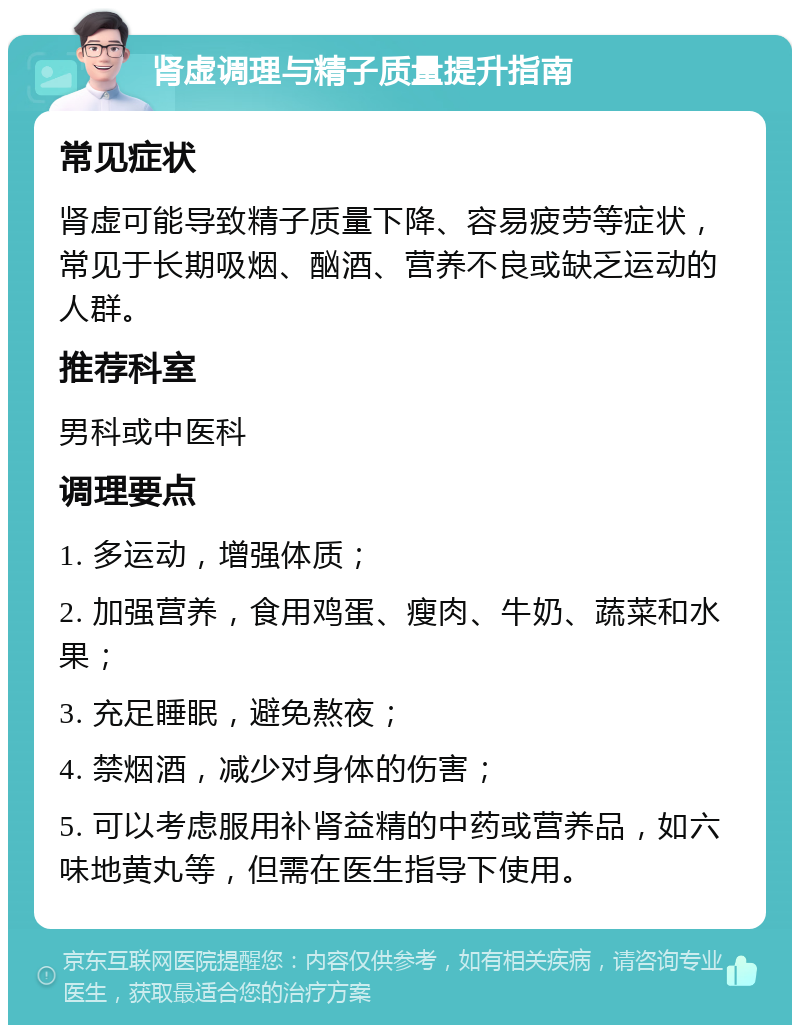 肾虚调理与精子质量提升指南

常见症状

肾虚可能导致精子质量下降、容易疲劳等症状，常见于长期吸烟、酗酒、营养不良或缺乏运动的人群。

推荐科室

男科或中医科

调理要点

1. 多运动，增强体质；

2. 加强营养，食用鸡蛋、瘦肉、牛奶、蔬菜和水果；

3. 充足睡眠，避免熬夜；

4. 禁烟酒，减少对身体的伤害；

5. 可以考虑服用补肾益精的中药或营养品，如六味地黄丸等，但需在医生指导下使用。

京东互联网医院提醒您：内容仅供参考，如有相关疾病，请咨询专业医生，获取最适合您的治疗方案